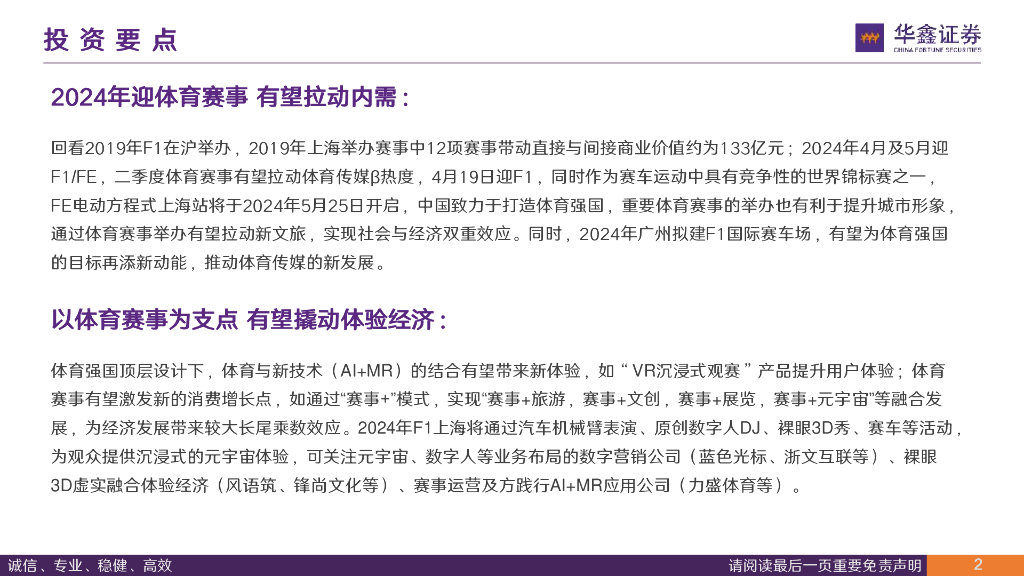 投资要点

华鑫证券
CHINA FORTUNE SECURITIES

2024年迎体育赛事 有望拉动内需：

回看2019年F1在沪举办，2019年上海举办赛事中12项赛事带动直接与间接商业价值约为133亿元；2024年4月及5月迎F1/FE，二季度体育赛事有望拉动体育传媒β热度，4月19日迎F1，同时作为赛车运动中具有竞争性的世界锦标赛之一，FE电动方程式上海站将于2024年5月25日开启，中国致力于打造体育强国，重要体育赛事的举办也有利于提升城市形象，通过体育赛事举办有望拉动新文旅，实现社会与经济双重效应。同时，2024年广州拟建F1国际赛车场，有望为体育强国的目标再添新动能，推动体育传媒的新发展。

以体育赛事为支点 有望撬动体验经济：

体育强国顶层设计下，体育与新技术（AI+MR）的结合有望带来新体验，如“VR沉浸式观赛”产品提升用户体验；体育赛事有望激发新的消费增长点，如通过“赛事+”模式，实现“赛事+旅游，赛事+文创，赛事+展览，赛事+元宇宙”等融合发展，为经济发展带来较大长尾乘数效应。2024年F1上海将通过汽车机械臂表演、原创数字人DJ、裸眼3D秀、赛车等活动，为观众提供沉浸式的元宇宙体验，可关注元宇宙、数字人等业务布局的数字营销公司（蓝色光标、浙文互联等）、裸眼3D虚实融合体验经济（风语筑、锋尚文化等）、赛事运营及方践行AI+MR应用公司（力盛体育等）。

诚信、专业、稳健、高效

请阅读最后一页重要免责声明

2